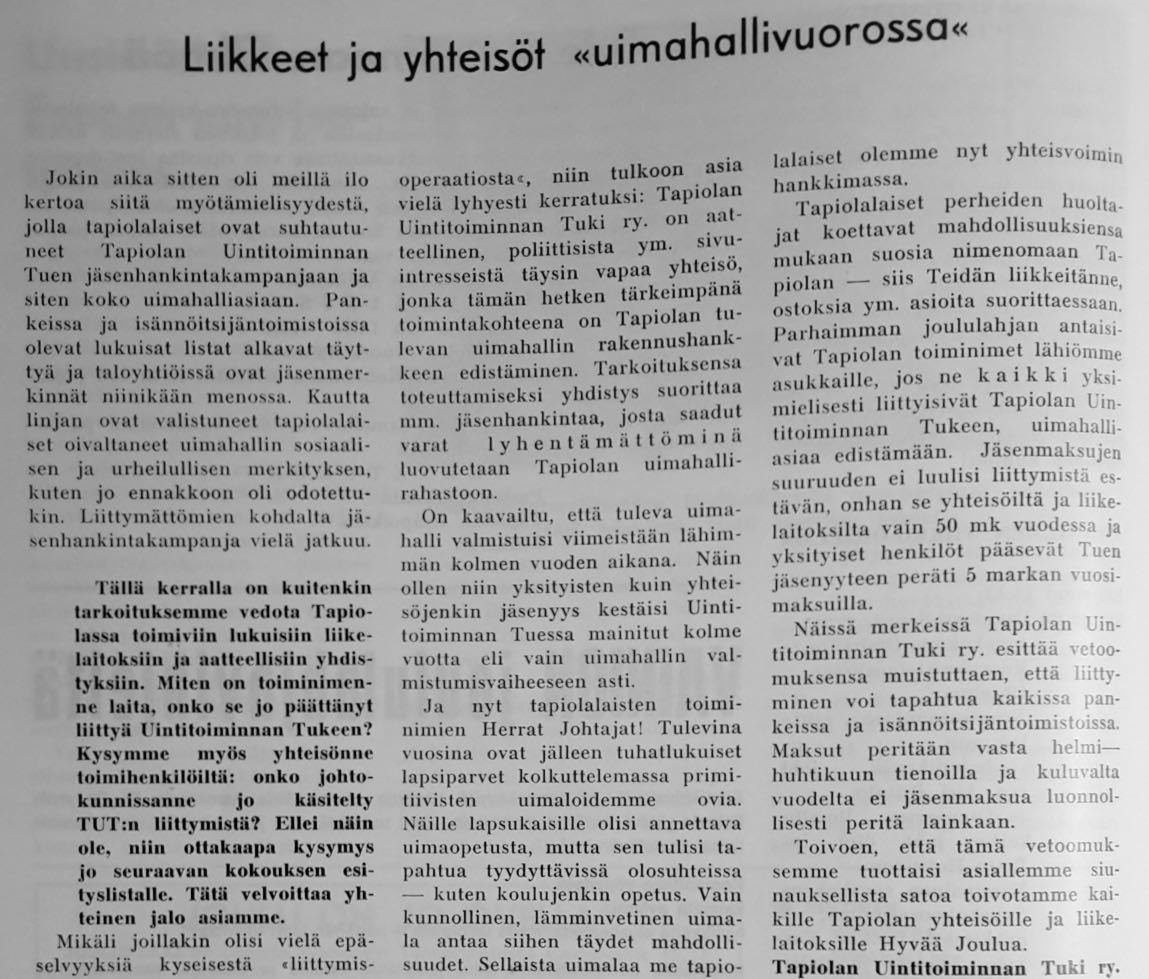 Liikkeet ja yhteisöt «uimahallivuorossa«

Jokin aika sitten oli meillä ilo kertoa siitä myötämielisyydestä, jolla tapiolalaiset ovat suhtautuneet Tapiolan Uintitoiminnan Tuen jäsenhankintakampanjaan ja siten koko uimahalliasiaan. Pankeissa ja isännöitsijäntoimistoissa olevat lukuisat listat alkavat täyttyä ja taloyhtiöissä ovat jäsenmerkinnät niinikään menossa. Kautta linjan ovat valistuneet tapiolalaiset oivaltaneet uimahallin sosiaalisen ja urheilullisen merkityksen, kuten jo ennakkoon oli odotettukin. Liittymättömien kohdalta jäsenhankintakampanja vielä jatkuu.

Tällä kerralla on kuitenkin tarkoituksemme vedota Tapiolassa toimiviin lukuisiin liikelaitoksiin ja aatteellisiin yhdistyksiin. Miten on toiminimenne laita, onko se jo päättänyt liittyä Uintitoiminnan Tukeen? Kysymme myös yhteisönne toimihenkilöiltä: onko johtokunnissanne jo käsitelty TUT:n liittymistä? Ellei näin ole, niin ottakaapa kysymys jo seuraavan kokouksen esityslistalle. Tätä velvoittaa yhteinen jalo asiamme.

Mikäli joillakin olisi vielä epäselvyyksiä kyseisestä «liittymisoperaatiosta«, niin tulkoon asia vielä lyhyesti kerratuksi: Tapiolan Uintitoiminnan Tuki ry. on aatteellinen, poliittisista ym. sivuintresseistä täysin vapaa yhteisö, jonka tämän hetken tärkeimpänä toimintakohteena on Tapiolan tulevan uimahallin rakennushankkeen edistäminen. Tarkoituksensa toteuttamiseksi yhdistys suorittaa mm. jäsenhankintaa, josta saadut varat lyhentämättöminä luovutetaan Tapiolan uimahallirahastoon.

On kaavailtu, että tuleva uimahalli valmistuisi viimeistään lähimmän kolmen vuoden aikana. Näin ollen niin yksityisten kuin yhteisöjenkin jäsenyys kestäisi Uintitoiminnan Tuessa mainitut kolme vuotta eli vain uimahallin valmistumisvaiheeseen asti.

Ja nyt tapiolalaisten toiminimien Herrat Johtajat! Tulevina vuosina ovat jälleen tuhatlukuiset lapsiparvet kolkuttelemassa primitiivisten uimaloidemme ovia. Näille lapsukaisille olisi annettava uimaopetusta, mutta sen tulisi tapahtua tyydyttävissä olosuhteissa — kuten koulujenkin opetus. Vain kunnollinen, lämminvetinen uimala antaa siihen täydet mahdollisuudet. Sellaista uimalaa me tapiolalaiset olemme nyt yhteisvoimin hankkimassa.

Tapiolalaiset perheiden huoltajat koettavat mahdollisuuksiensa mukaan suosia nimenomaan Tapiolan — siis Teidän liikkeitänne, ostoksia ym. asioita suorittaessaan. Parhaimman joululahjan antaisivat Tapiolan toiminimet lähiömme asukkaille, jos ne kaikki yksimielisesti liittyisivät Tapiolan Uintitoiminnan Tukeen, uimahalliasiaa edistämään. Jäsenmaksujen suuruuden ei luulisi liittymistä estävän, onhan se yhteisöiltä ja liikelaitoksilta vain 50 mk vuodessa ja yksityiset henkilöt pääsevät Tuen jäsenyyteen peräti 5 markan vuosimaksuilla.

Näissä merkeissä Tapiolan Uintitoiminnan Tuki ry. esittää vetoomuksensa muistuttaen, että liittyminen voi tapahtua kaikissa pankeissa ja isännöitsijäntoimistoissa. Maksut peritään vasta helmi—huhtikuun tienoilla ja kuluvalta vuodelta ei jäsenmaksua luonnollisesti peritä lainkaan.

Toivoen, että tämä vetoomuksemme tuottaisi asiallemme siunauksellista satoa toivotamme kaikille Tapiolan yhteisöille ja liikelaitoksille Hyvää Joulua.

Tapiolan Uintitoiminnan Tuki ry.